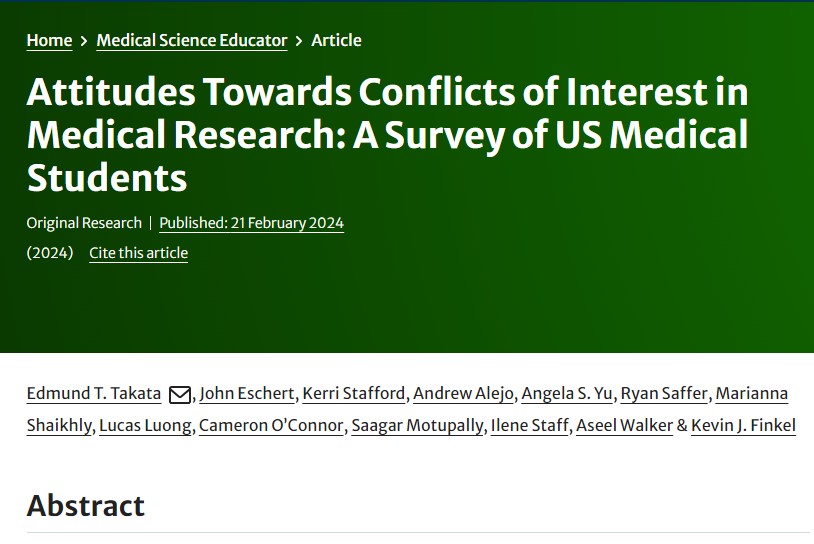 Home > Medical Science Educator > Article

Attitudes Towards Conflicts of Interest in Medical Research: A Survey of US Medical Students

Original Research | Published: 21 February 2024

(2024) Cite this article

Edmund T. Takata, John Eschert, Kerri Stafford, Andrew Alejo, Angela S. Yu, Ryan Saffer, Marianna Shaikhly, Lucas Luong, Cameron O'Connor, Saagar Motupally, Ilene Staff, Aseel Walker & Kevin J. Finkel

Abstract